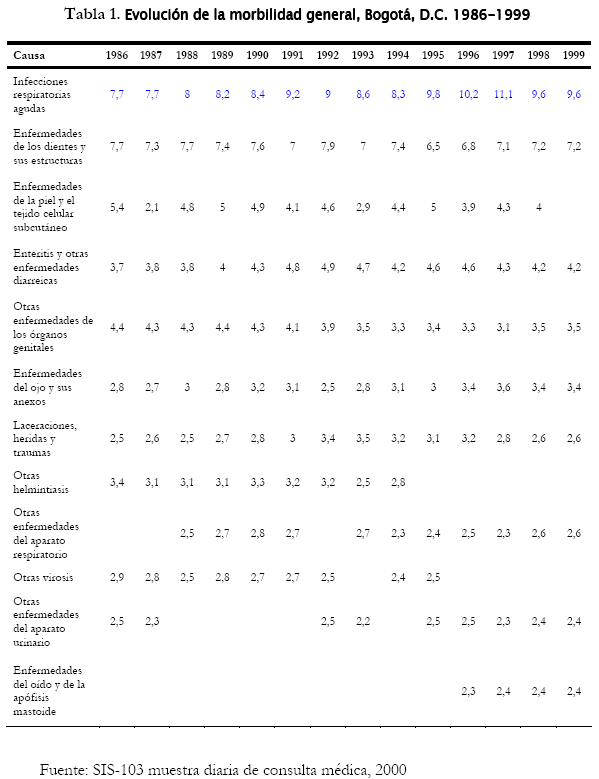 Tabla 1. Evolución de la morbilidad general, Bogotá, D.C. 1986-1999

| Causa | 1986 | 1987 | 1988 | 1989 | 1990 | 1991 | 1992 | 1993 | 1994 | 1995 | 1996 | 1997 | 1998 | 1999 |
|---|---|---|---|---|---|---|---|---|---|---|---|---|---|---|
| Infecciones respiratorias agudas | 7,7 | 7,7 | 8 | 8,2 | 8,4 | 9,2 | 9 | 8,6 | 8,3 | 9,8 | 10,2 | 11,1 | 9,6 | 9,6 |
| Enfermedades de los dientes y sus estructuras | 7,7 | 7,3 | 7,7 | 7,4 | 7,6 | 7 | 7,9 | 7 | 7,4 | 6,5 | 6,8 | 7,1 | 7,2 | 7,2 |
| Enfermedades de la piel y el tejido celular subcutáneo | 5,4 | 2,1 | 4,8 | 5 | 4,9 | 4,1 | 4,6 | 2,9 | 4,4 | 5 | 3,9 | 4,3 | 4 | |
| Enteritis y otras enfermedades diarreicas | 3,7 | 3,8 | 3,8 | 4 | 4,3 | 4,8 | 4,9 | 4,7 | 4,2 | 4,6 | 4,6 | 4,3 | 4,2 | 4,2 |
| Otras enfermedades de los órganos genitales | 4,4 | 4,3 | 4,3 | 4,4 | 4,3 | 4,1 | 3,9 | 3,5 | 3,3 | 3,4 | 3,3 | 3,1 | 3,5 | 3,5 |
| Enfermedades del ojo y sus anexos | 2,8 | 2,7 | 3 | 2,8 | 3,2 | 3,1 | 2,5 | 2,8 | 3,1 | 3 | 3,4 | 3,6 | 3,4 | 3,4 |
| Laceraciones, heridas y traumas | 2,5 | 2,6 | 2,5 | 2,7 | 2,8 | 3 | 3,4 | 3,5 | 3,2 | 3,1 | 3,2 | 2,8 | 2,6 | 2,6 |
| Otras helmintiasis | 3,4 | 3,1 | 3,1 | 3,1 | 3,3 | 3,2 | 3,2 | 2,5 | 2,8 | | | | | |
| Otras enfermedades del aparato respiratorio | | | 2,5 | 2,7 | 2,8 | 2,7 | | 2,7 | 2,3 | 2,4 | 2,5 | 2,3 | 2,6 | 2,6 |
| Otras virosis | 2,9 | 2,8 | 2,5 | 2,8 | 2,7 | 2,7 | 2,5 | | 2,4 | 2,5 | | | | |
| Otras enfermedades del aparato urinario | 2,5 | 2,3 | | | | | 2,5 | 2,2 | | 2,5 | 2,5 | 2,3 | 2,4 | 2,4 |
| Enfermedades del oído y de la apófisis mastoide | | | | | | | | | | | 2,3 | 2,4 | 2,4 | 2,4 |

Fuente: SIS-103 muestra diaria de consulta médica, 2000